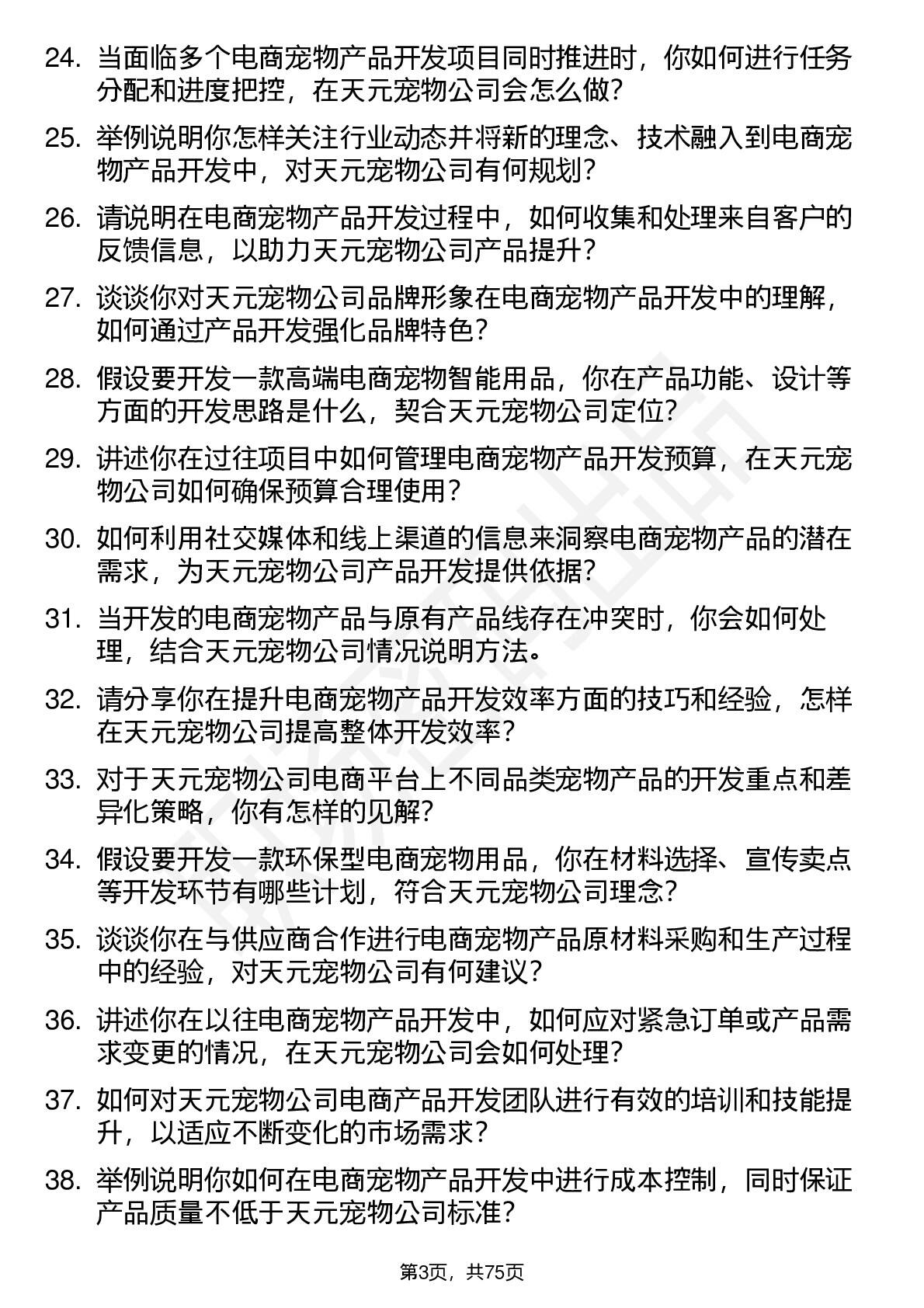 24. 当面临多个电商宠物产品开发项目同时推进时，你如何进行任务分配和进度把控，在天元宠物公司会怎么做？

25. 举例说明你怎样关注行业动态并将新的理念、技术融入到电商宠物产品开发中，对天元宠物公司有何规划？

26. 请说明在电商宠物产品开发过程中，如何收集和处理来自客户的反馈信息，以助力天元宠物公司产品提升？

27. 谈谈你对天元宠物公司品牌形象在电商宠物产品开发中的理解，如何通过产品开发强化品牌特色？

28. 假设要开发一款高端电商宠物智能用品，你在产品功能、设计等方面的开发思路是什么，契合天元宠物公司定位？

29. 讲述你在过往项目中如何管理电商宠物产品开发预算，在天元宠物公司如何确保预算合理使用？

30. 如何利用社交媒体和线上渠道的信息来洞察电商宠物产品的潜在需求，为天元宠物公司产品开发提供依据？

31. 当开发的电商宠物产品与原有产品线存在冲突时，你会如何处理，结合天元宠物公司情况说明方法。

32. 请分享你在提升电商宠物产品开发效率方面的技巧和经验，怎样在天元宠物公司提高整体开发效率？

33. 对于天元宠物公司电商平台上不同品类宠物产品的开发重点和差异化策略，你有怎样的见解？

34. 假设要开发一款环保型电商宠物用品，你在材料选择、宣传卖点等开发环节有哪些计划，符合天元宠物公司理念？

35. 谈谈你在与供应商合作进行电商宠物产品原材料采购和生产过程中的经验，对天元宠物公司有何建议？

36. 讲述你在以往电商宠物产品开发中，如何应对紧急订单或产品需求变更的情况，在天元宠物公司会如何处理？

37. 如何对天元宠物公司电商产品开发团队进行有效的培训和技能提升，以适应不断变化的市场需求？

38. 举例说明你如何在电商宠物产品开发中进行成本控制，同时保证产品质量不低于天元宠物公司标准？

第3页，共75页